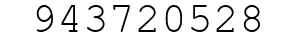 943720528